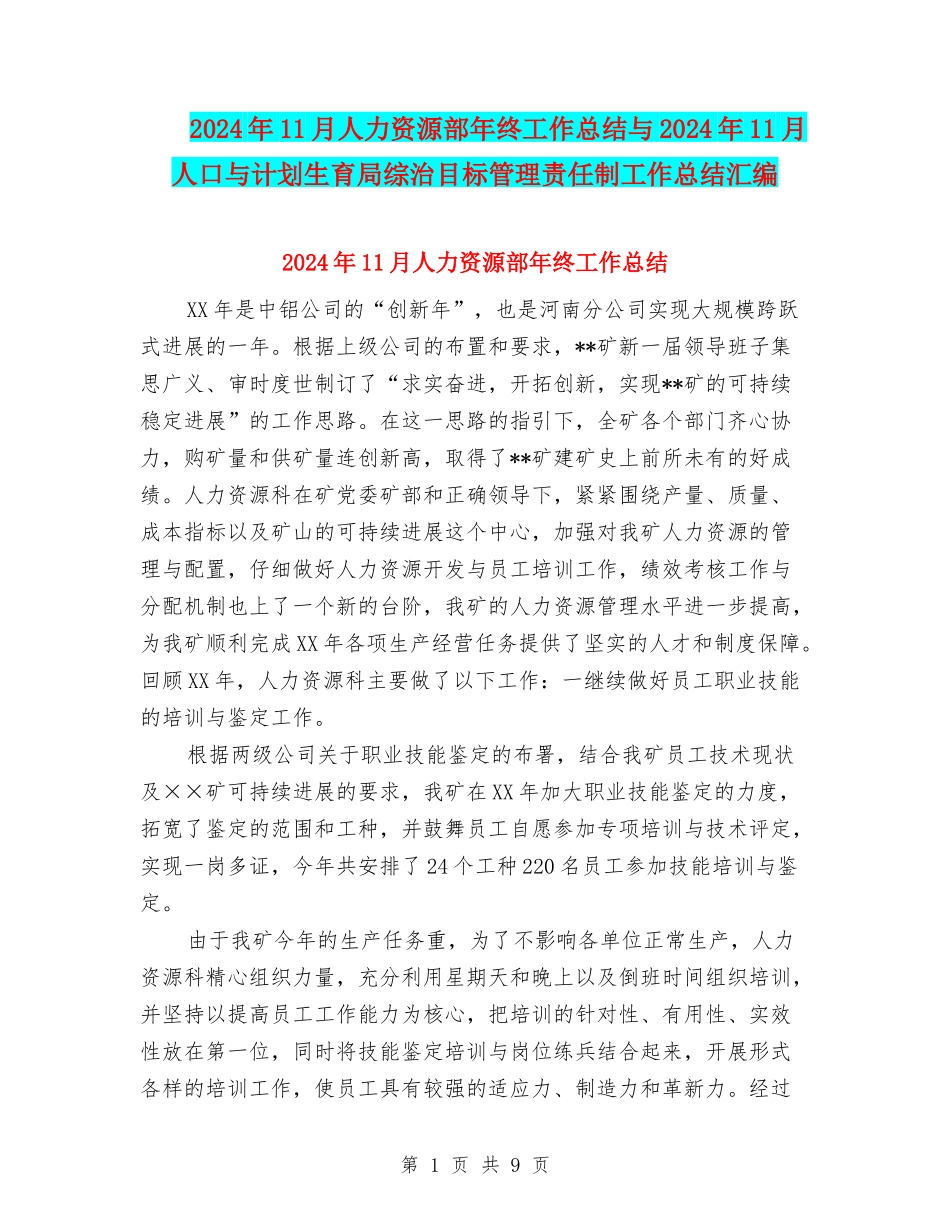 2024年11月人力资源部年终工作总结与2024年11月人口与计划生育局综治目标管理责任制工作总结汇编

2024年11月人力资源部年终工作总结

XX年是中铝公司的“创新年”，也是河南分公司实现大规模跨跃式进展的一年。根据上级公司的布置和要求，**矿新一届领导班子集思广义、审时度世制订了“求实奋进，开拓创新，实现**矿的可持续稳定进展”的工作思路。在这一思路的指引下，全矿各个部门齐心协力，购矿量和供矿量连创新高，取得了**矿建矿史上前所未有的好成绩。人力资源科在矿党委矿部和正确领导下，紧紧围绕产量、质量、成本指标以及矿山的可持续进展这个中心，加强对我矿人力资源的管理与配置，仔细做好人力资源开发与员工培训工作，绩效考核工作与分配机制也上了一个新的台阶，我矿的人力资源管理水平进一步提高，为我矿顺利完成XX年各项生产经营任务提供了坚实的人才和制度保障。回顾XX年，人力资源科主要做了以下工作：一继续做好员工职业技能的培训与鉴定工作。

根据两级公司关于职业技能鉴定的布署，结合我矿员工技术现状及××矿可持续进展的要求，我矿在XX年加大职业技能鉴定的力度，拓宽了鉴定的范围和工种，并鼓舞员工自愿参加专项培训与技术评定，实现一岗多证，今年共安排了24个工种220名员工参加技能培训与鉴定。

由于我矿今年的生产任务重，为了不影响各单位正常生产，人力资源科精心组织力量，充分利用星期天和晚上以及倒班时间组织培训，并坚持以提高员工工作能力为核心，把培训的针对性、有用性、实效性放在第一位，同时将技能鉴定培训与岗位练兵结合起来，开展形式各样的培训工作，使员工具有较强的适应力、制造力和革新力。经过

第 1 页 共 9 页